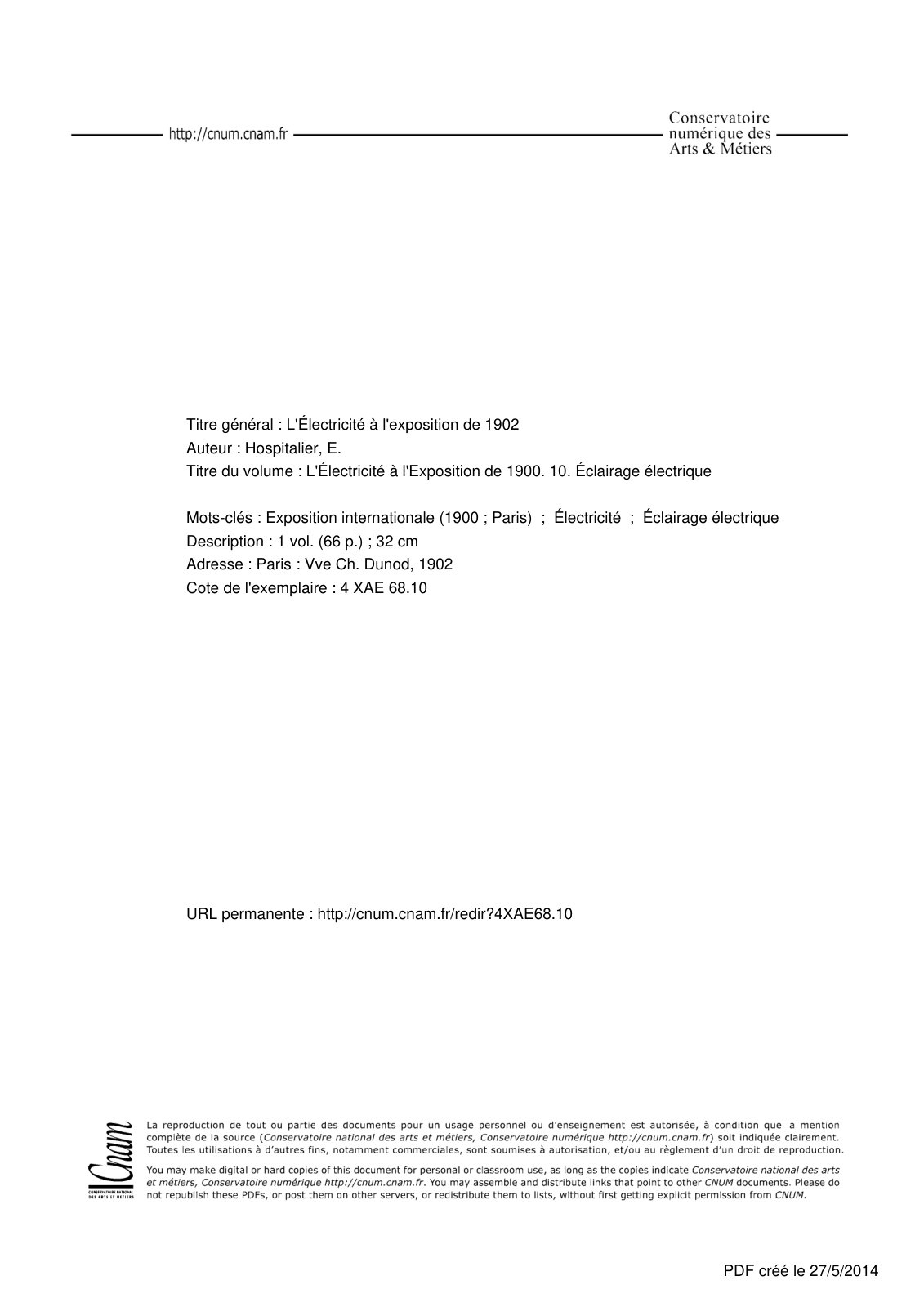 http://cnum.cnam.fr

Conservatoire numérique des Arts & Métiers

Titre général : L'Électricité à l'exposition de 1902
Auteur : Hospitalier, E.
Titre du volume : L'Électricité à l'Exposition de 1900. 10. Éclairage électrique

Mots-clés : Exposition internationale (1900 ; Paris) ; Électricité ; Éclairage électrique
Description : 1 vol. (66 p.) ; 32 cm
Adresse : Paris : Vve Ch. Dunod, 1902
Cote de l'exemplaire : 4 XAE 68.10

URL permanente : http://cnum.cnam.fr/redir?4XAE68.10

Cnam
CONSERVATOIRE NATIONAL DES ARTS ET MÉTIERS

La reproduction de tout ou partie des documents pour un usage personnel ou d'enseignement est autorisée, à condition que la mention complète de la source (Conservatoire national des arts et métiers, Conservatoire numérique http://cnum.cnam.fr) soit indiquée clairement. Toutes les utilisations à d'autres fins, notamment commerciales, sont soumises à autorisation, et/ou au règlement d'un droit de reproduction.

You may make digital or hard copies of this document for personal or classroom use, as long as the copies indicate Conservatoire national des arts et métiers, Conservatoire numérique http://cnum.cnam.fr. You may assemble and distribute links that point to other CNUM documents. Please do not republish these PDFs, or post them on other servers, or redistribute them to lists, without first getting explicit permission from CNUM.

PDF créé le 27/5/2014